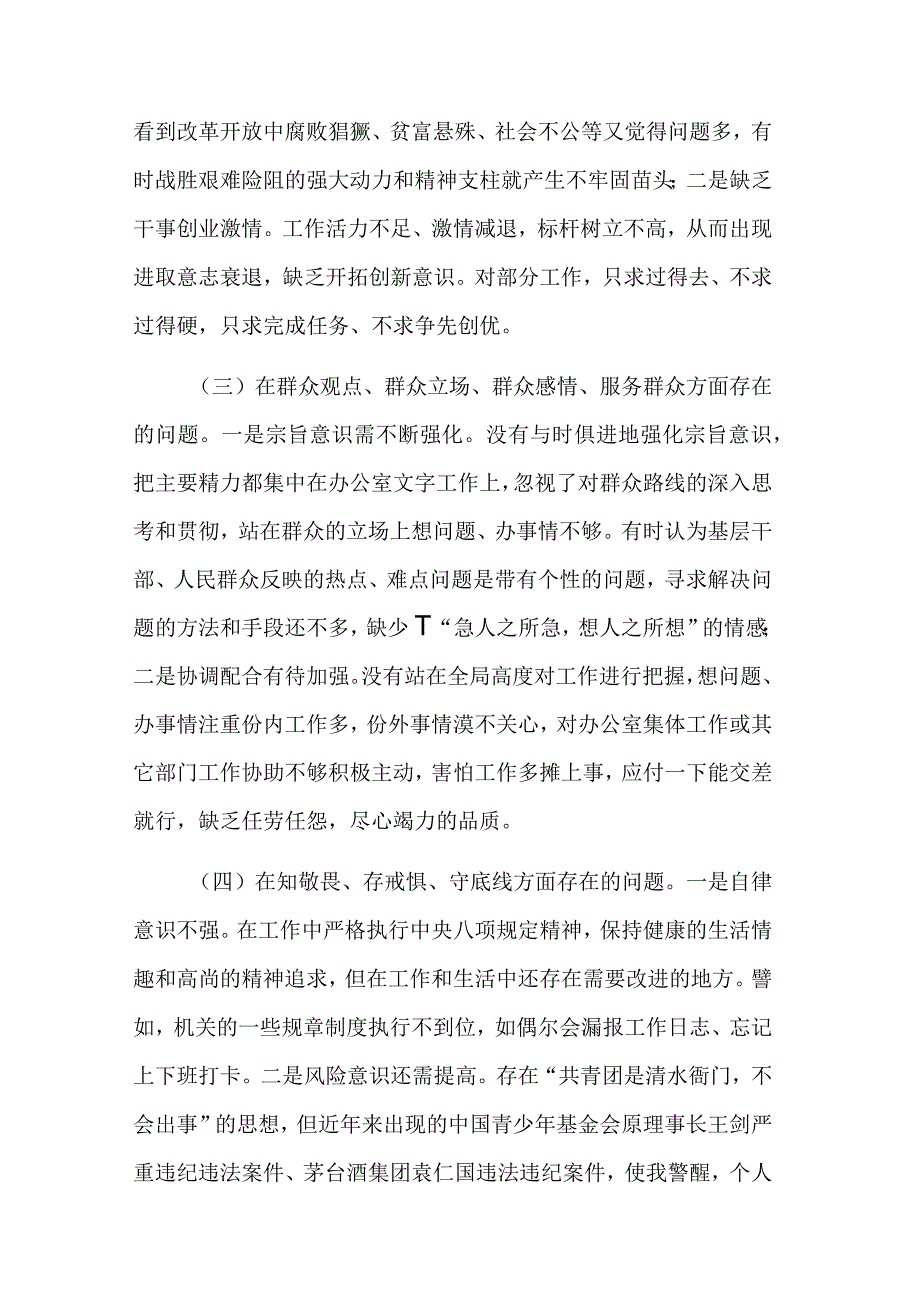 看到改革开放中腐败猖獗、贫富悬殊、社会不公等又觉得问题多，有时战胜艰难险阻的强大动力和精神支柱就产生不牢固苗头;二是缺乏干事创业激情。工作活力不足、激情减退，标杆树立不高，从而出现进取意志衰退，缺乏开拓创新意识。对部分工作，只求过得去、不求过得硬，只求完成任务、不求争先创优。

（三）在群众观点、群众立场、群众感情、服务群众方面存在的问题。一是宗旨意识需不断强化。没有与时俱进地强化宗旨意识，把主要精力都集中在办公室文字工作上，忽视了对群众路线的深入思考和贯彻，站在群众的立场上想问题、办事情不够。有时认为基层干部、人民群众反映的热点、难点问题是带有个性的问题，寻求解决问题的方法和手段还不多，缺少T“急人之所急，想人之所想”的情感;二是协调配合有待加强。没有站在全局高度对工作进行把握，想问题、办事情注重份内工作多，份外事情漠不关心，对办公室集体工作或其它部门工作协助不够积极主动，害怕工作多摊上事，应付一下能交差就行，缺乏任劳任怨，尽心竭力的品质。

（四）在知敬畏、存戒惧、守底线方面存在的问题。一是自律意识不强。在工作中严格执行中央八项规定精神，保持健康的生活情趣和高尚的精神追求，但在工作和生活中还存在需要改进的地方。譬如，机关的一些规章制度执行不到位，如偶尔会漏报工作日志、忘记上下班打卡。二是风险意识还需提高。存在“共青团是清水衙门，不会出事”的思想，但近年来出现的中国青少年基金会原理事长王剑严重违纪违法案件、茅台酒集团袁仁国违法违纪案件，使我警醒，个人